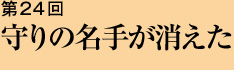 第24回
守りの名手が消えた